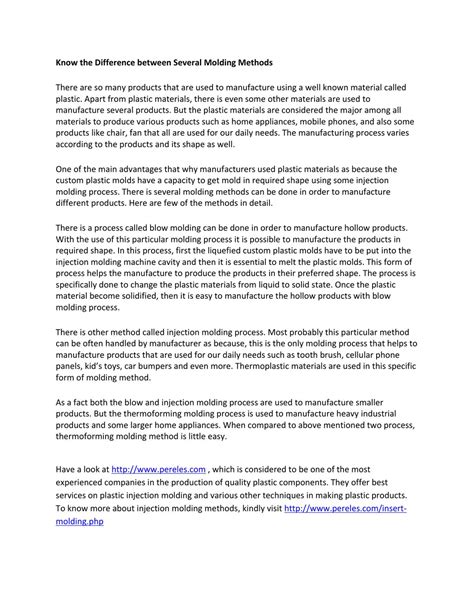 Know the Difference between Several Molding Methods

There are so many products that are used to manufacture using a well known material called plastic. Apart from plastic materials, there is even some other materials are used to manufacture several products. But the plastic materials are considered the major among all materials to produce various products such as home appliances, mobile phones, and also some products like chair, fan that all are used for our daily needs. The manufacturing process varies according to the products and its shape as well.

One of the main advantages that why manufacturers used plastic materials as because the custom plastic molds have a capacity to get mold in required shape using some injection molding process. There is several molding methods can be done in order to manufacture different products. Here are few of the methods in detail.

There is a process called blow molding can be done in order to manufacture hollow products. With the use of this particular molding process it is possible to manufacture the products in required shape. In this process, first the liquefied custom plastic molds have to be put into the injection molding machine cavity and then it is essential to melt the plastic molds. This form of process helps the manufacture to produce the products in their preferred shape. The process is specifically done to change the plastic materials from liquid to solid state. Once the plastic material become solidified, then it is easy to manufacture the hollow products with blow molding process.

There is other method called injection molding process. Most probably this particular method can be often handled by manufacturer as because, this is the only molding process that helps to manufacture products that are used for our daily needs such as tooth brush, cellular phone panels, kid's toys, car bumpers and even more. Thermoplastic materials are used in this specific form of molding method.

As a fact both the blow and injection molding process are used to manufacture smaller products. But the thermoforming molding process is used to manufacture heavy industrial products and some larger home appliances. When compared to above mentioned two process, thermoforming molding method is little easy.

Have a look at http://www.pereles.com , which is considered to be one of the most experienced companies in the production of quality plastic components. They offer best services on plastic injection molding and various other techniques in making plastic products. To know more about injection molding methods, kindly visit http://www.pereles.com/insert-molding.php